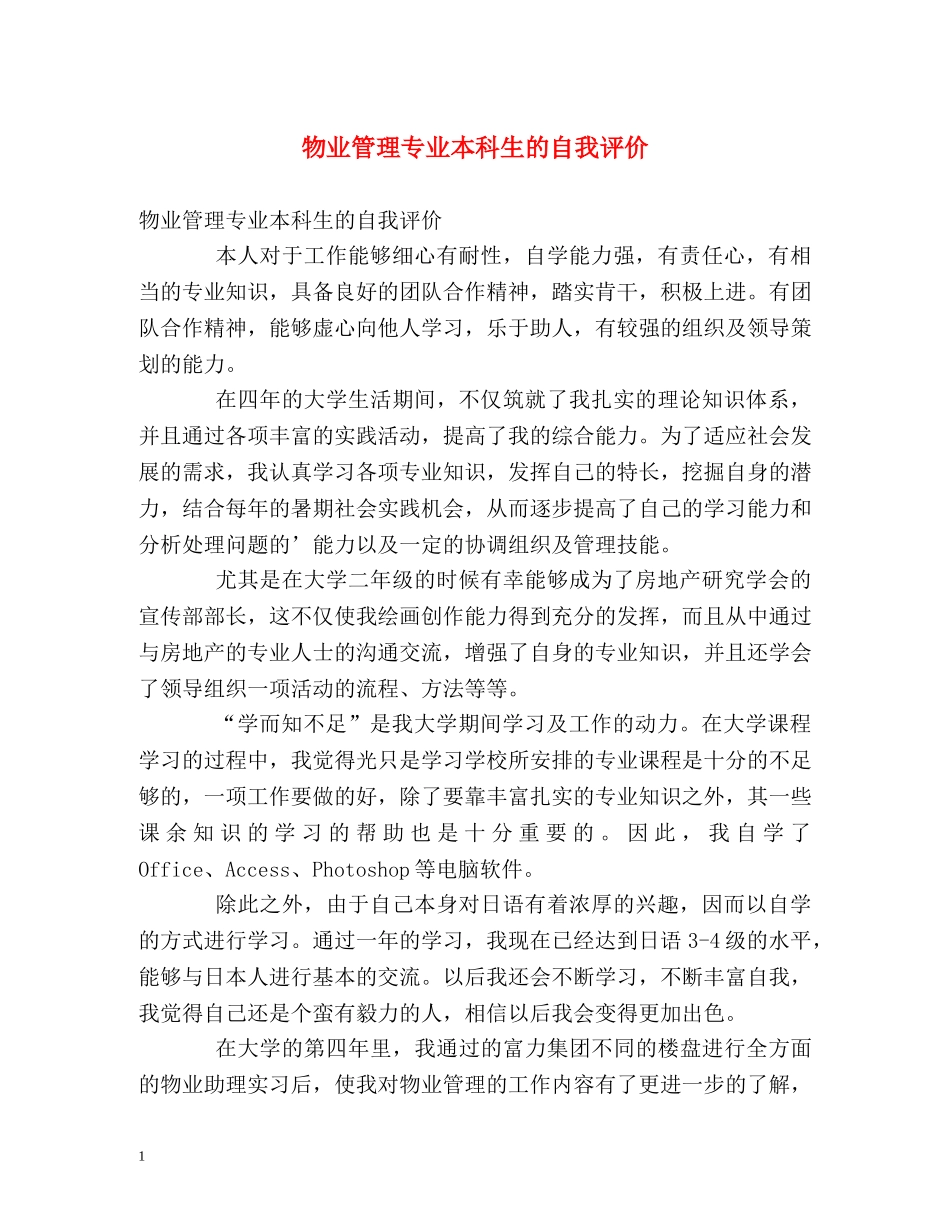 物业管理专业本科生的自我评价

物业管理专业本科生的自我评价

本人对于工作能够细心有耐性，自学能力强，有责任心，有相当的专业知识，具备良好的团队合作精神，踏实肯干，积极上进。有团队合作精神，能够虚心向他人学习，乐于助人，有较强的组织及领导策划的能力。

在四年的大学生活期间，不仅筑就了我扎实的理论知识体系，并且通过各项丰富的实践活动，提高了我的综合能力。为了适应社会发展的需求，我认真学习各项专业知识，发挥自己的特长，挖掘自身的潜力，结合每年的暑期社会实践机会，从而逐步提高了自己的学习能力和分析处理问题的’能力以及一定的协调组织及管理技能。

尤其是在大学二年级的时候有幸能够成为了房地产研究学会的宣传部部长，这不仅使我绘画创作能力得到充分的发挥，而且从中通过与房地产的专业人士的沟通交流，增强了自身的专业知识，并且还学会了领导组织一项活动的流程、方法等等。

“学而知不足”是我大学期间学习及工作的动力。在大学课程学习的过程中，我觉得光只是学习学校所安排的专业课程是十分的不足够的，一项工作要做的好，除了要靠丰富扎实的专业知识之外，其一些课余知识的学习的帮助也是十分重要的。因此，我自学了Office、Access、Photoshop等电脑软件。

除此之外，由于自己本身对日语有着浓厚的兴趣，因而以自学的方式进行学习。通过一年的学习，我现在已经达到日语3-4级的水平，能够与日本人进行基本的交流。以后我还会不断学习，不断丰富自我，我觉得自己还是个蛮有毅力的人，相信以后我会变得更加出色。

在大学的第四年里，我通过的富力集团不同的楼盘进行全方面的物业助理实习后，使我对物业管理的工作内容有了更进一步的了解，

1